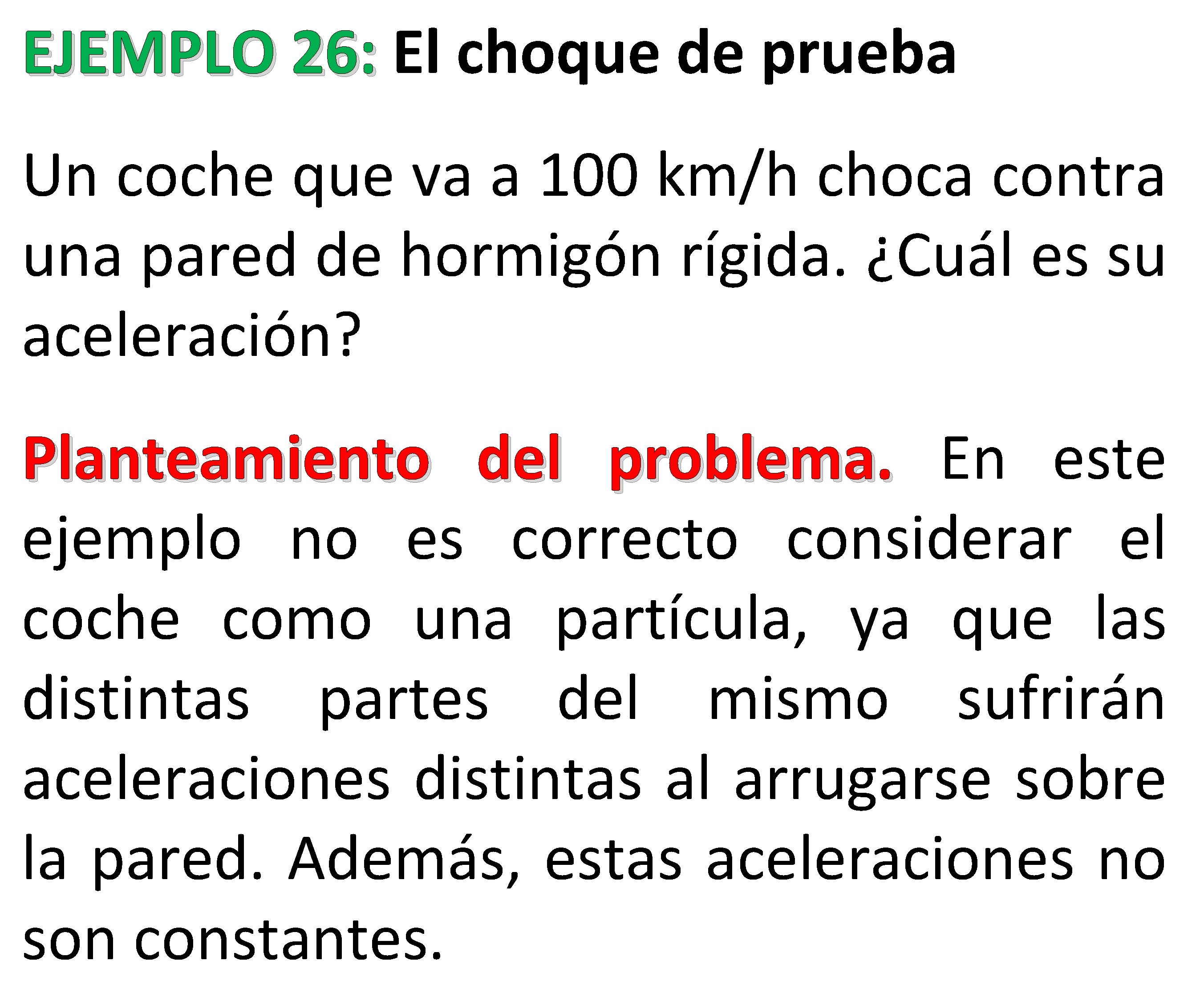 EJEMPLO 26: El choque de prueba

Un coche que va a 100 km/h choca contra una pared de hormigón rígida. ¿Cuál es su aceleración?

Planteamiento del problema. En este ejemplo no es correcto considerar el coche como una partícula, ya que las distintas partes del mismo sufrirán aceleraciones distintas al arrugarse sobre la pared. Además, estas aceleraciones no son constantes.